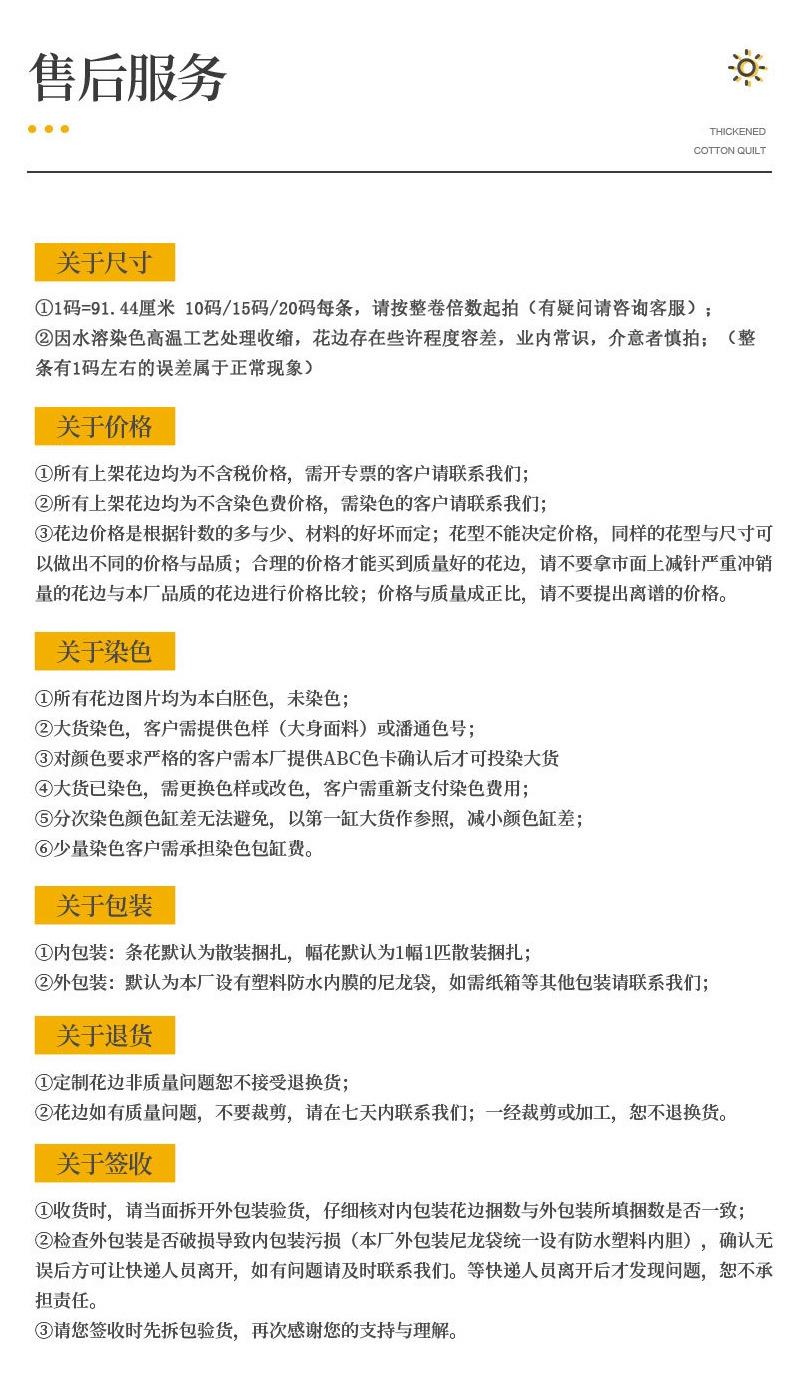 售后服务

THICKENED
COTTON QUILT

关于尺寸

①1码=91.44厘米 10码/15码/20码每条，请按整卷倍数起拍（有疑问请咨询客服）；
②因水溶染色高温工艺处理收缩，花边存在些许程度容差，业内常识，介意者慎拍；（整条有1码左右的误差属于正常现象）

关于价格

①所有上架花边均为不含税价格，需开专票的客户请联系我们；
②所有上架花边均为不含染色费价格，需染色的客户请联系我们；
③花边价格是根据针数的多与少、材料的好坏而定；花型不能决定价格，同样的花型与尺寸可以做出不同的价格与品质；合理的价格才能买到质量好的花边，请不要拿市面上减针严重冲销量的花边与本厂品质的花边进行价格比较；价格与质量成正比，请不要提出离谱的价格。

关于染色

①所有花边图片均为本白胚色，未染色；
②大货染色，客户需提供色样（大身面料）或潘通色号；
③对颜色要求严格的客户需本厂提供ABC色卡确认后才可投染大货
④大货已染色，需更换色样或改色，客户需重新支付染色费用；
⑤分次染色颜色缸差无法避免，以第一缸大货作参照，减小颜色缸差；
⑥少量染色客户需承担染色包缸费。

关于包装

①内包装：条花默认为散装捆扎，幅花默认为1幅1匹散装捆扎；
②外包装：默认为本厂设有塑料防水内膜的尼龙袋，如需纸箱等其他包装请联系我们；

关于退货

①定制花边非质量问题恕不接受退换货；
②花边如有质量问题，不要裁剪，请在七天内联系我们；一经裁剪或加工，恕不退换货。

关于签收

①收货时，请当面拆开外包装验货，仔细核对内包装花边捆数与外包装所填捆数是否一致；
②检查外包装是否破损导致内包装污损（本厂外包装尼龙袋统一设有防水塑料内胆），确认无误后方可让快递人员离开，如有问题请及时联系我们。等快递人员离开后才发现问题，恕不承担责任。
③请您签收时先拆包验货，再次感谢您的支持与理解。